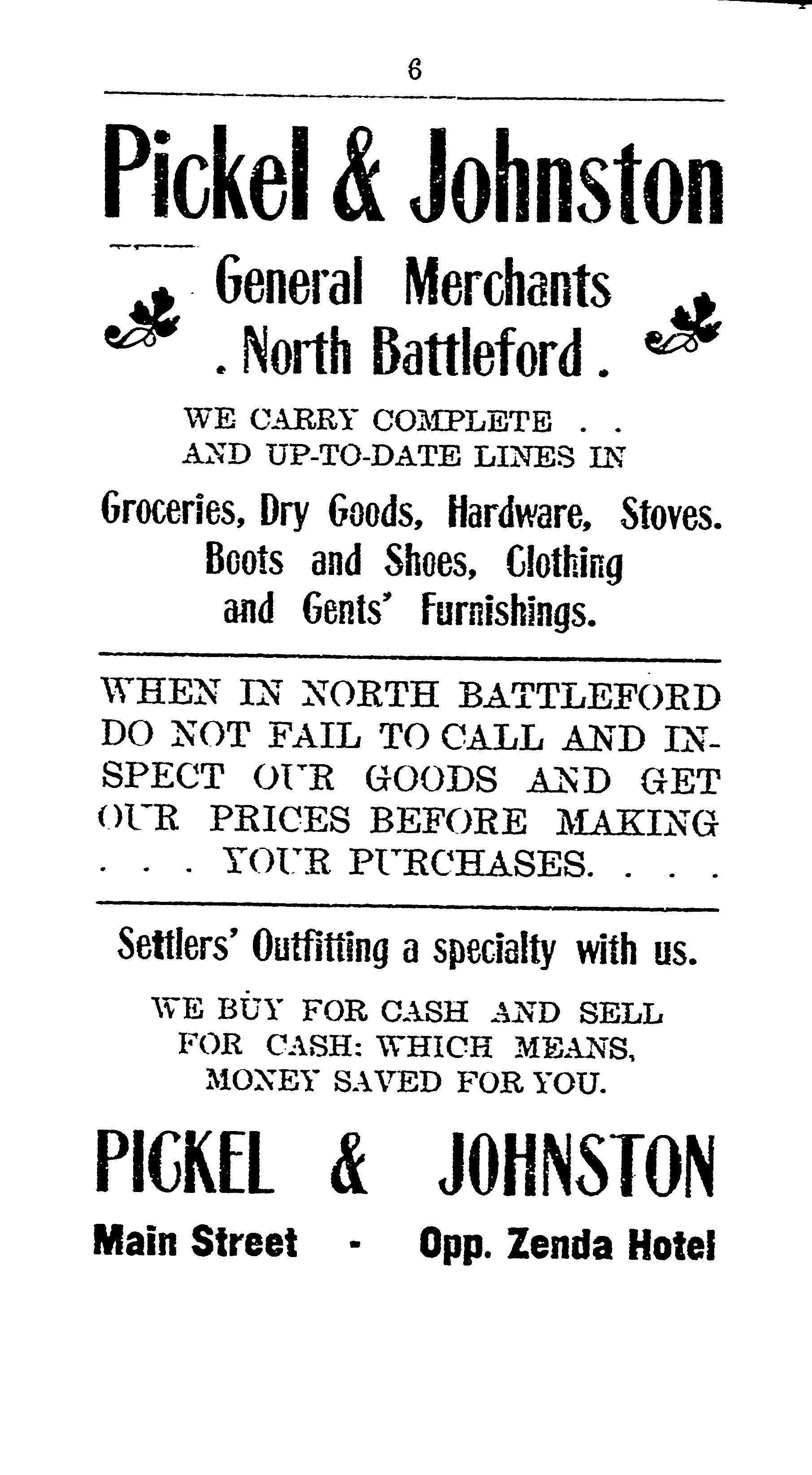 6

Pickel & Johnston

General Merchants
. North Battleford .

WE CARRY COMPLETE . .
AND UP-TO-DATE LINES IN

Groceries, Dry Goods, Hardware, Stoves.
Boots and Shoes, Clothing
and Gents' Furnishings.

WHEN IN NORTH BATTLEFORD DO NOT FAIL TO CALL AND INSPECT OUR GOODS AND GET OUR PRICES BEFORE MAKING . . . YOUR PURCHASES. . . .

Settlers' Outfitting a specialty with us.

WE BUY FOR CASH AND SELL FOR CASH: WHICH MEANS, MONEY SAVED FOR YOU.

PICKEL & JOHNSTON

Main Street - Opp. Zenda Hotel